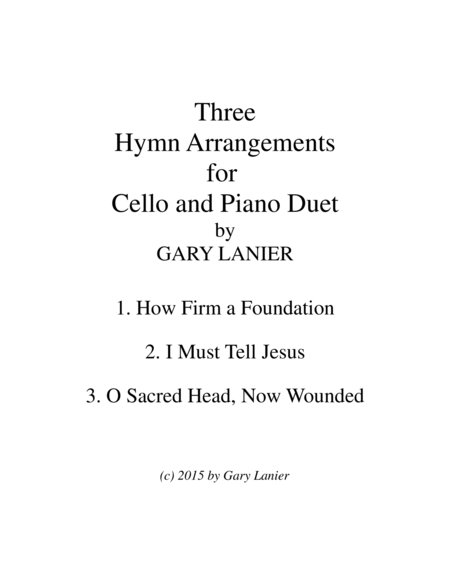 Three
Hymn Arrangements
for
Cello and Piano Duet
by
GARY LANIER

1. How Firm a Foundation

2. I Must Tell Jesus

3. O Sacred Head, Now Wounded

(c) 2015 by Gary Lanier